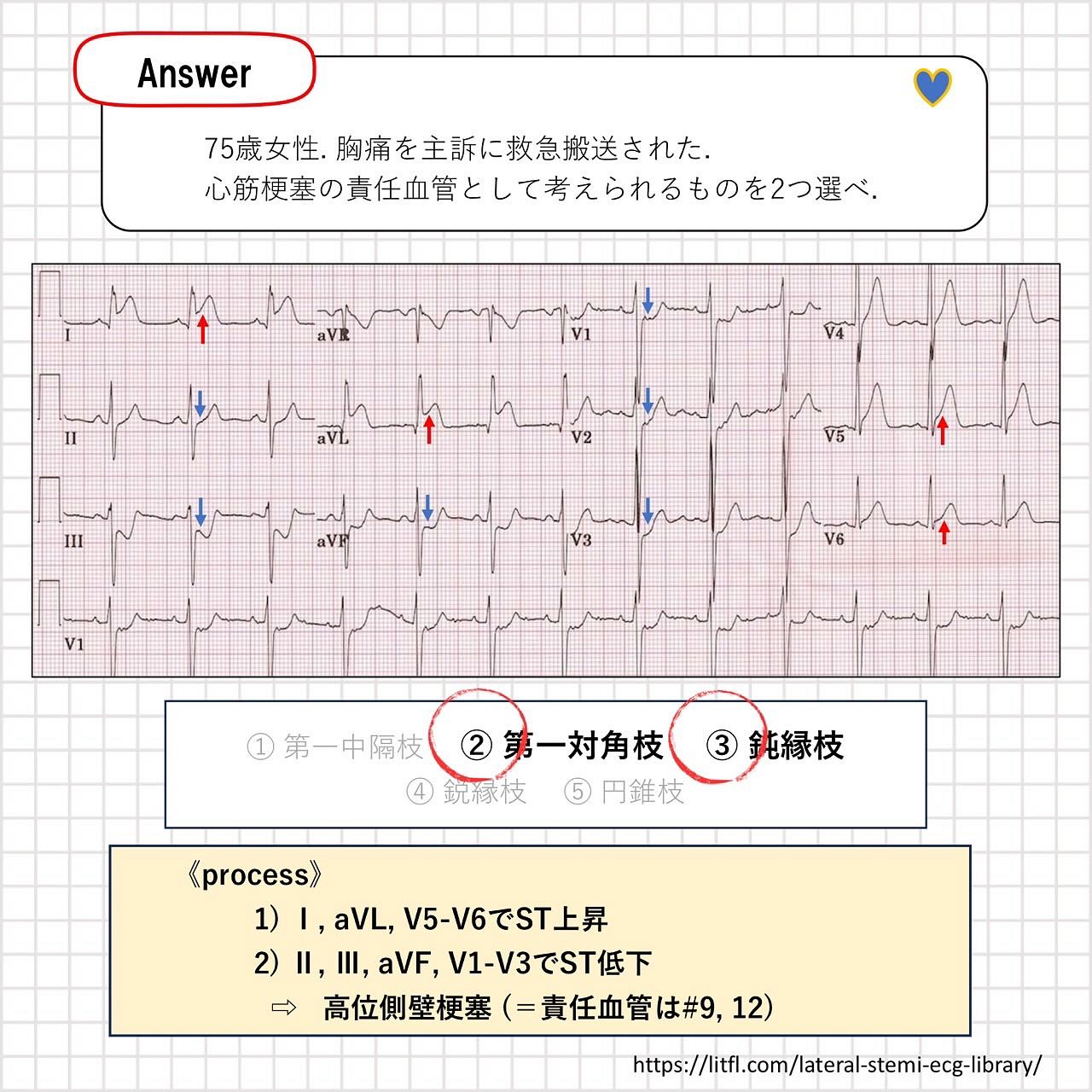 Answer

75歳女性. 胸痛を主訴に救急搬送された.
心筋梗塞の責任血管として考えられるものを2つ選べ.

I
aVR
V1
V4
II
aVL
V2
V5
III
aVF
V3
V6
V1

① 第一中隔枝 ② 第一対角枝 ③ 鈍縁枝
④ 鋭縁枝 ⑤ 円錐枝

《process》
1）I , aVL, V5-V6でST上昇
2）II , III, aVF, V1-V3でST低下
⇨ 高位側壁梗塞（＝責任血管は#9, 12）

https://litfl.com/lateral-stemi-ecg-library/